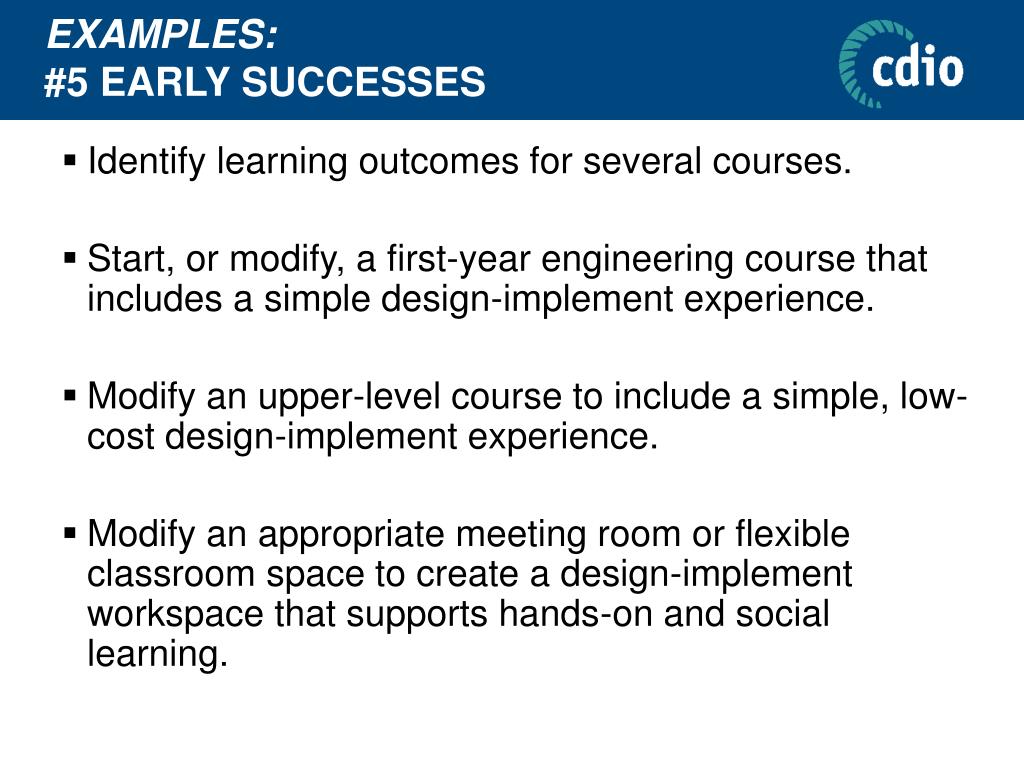 EXAMPLES:
#5 EARLY SUCCESSES

cdio

▪ Identify learning outcomes for several courses.

▪ Start, or modify, a first-year engineering course that includes a simple design-implement experience.

▪ Modify an upper-level course to include a simple, low-cost design-implement experience.

▪ Modify an appropriate meeting room or flexible classroom space to create a design-implement workspace that supports hands-on and social learning.